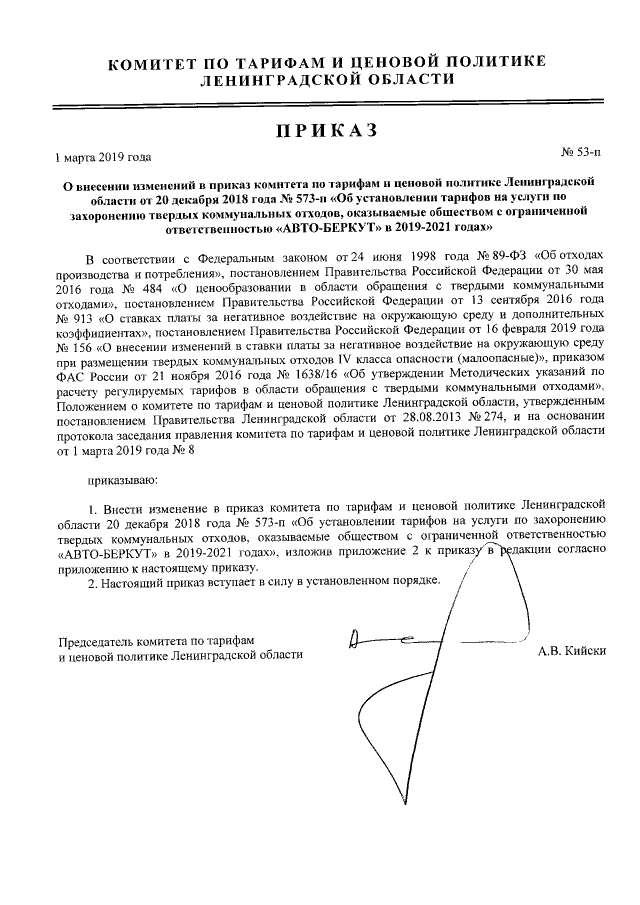 КОМИТЕТ ПО ТАРИФАМ И ЦЕНОВОЙ ПОЛИТИКЕ ЛЕНИНГРАДСКОЙ ОБЛАСТИ

ПРИКАЗ

1 марта 2019 года

№ 53-п

О внесении изменений в приказ комитета по тарифам и ценовой политике Ленинградской области от 20 декабря 2018 года № 573-п «Об установлении тарифов на услуги по захоронению твердых коммунальных отходов, оказываемые обществом с ограниченной ответственностью «АВТО-БЕРКУТ» в 2019-2021 годах»

В соответствии с Федеральным законом от 24 июня 1998 года № 89-ФЗ «Об отходах производства и потребления», постановлением Правительства Российской Федерации от 30 мая 2016 года № 484 «О ценообразовании в области обращения с твердыми коммунальными отходами», постановлением Правительства Российской Федерации от 13 сентября 2016 года № 913 «О ставках платы за негативное воздействие на окружающую среду и дополнительных коэффициентах», постановлением Правительства Российской Федерации от 16 февраля 2019 года № 156 «О внесении изменений в ставки платы за негативное воздействие на окружающую среду при размещении твердых коммунальных отходов IV класса опасности (малоопасные)», приказом ФАС России от 21 ноября 2016 года № 1638/16 «Об утверждении Методических указаний по расчету регулируемых тарифов в области обращения с твердыми коммунальными отходами», Положением о комитете по тарифам и ценовой политике Ленинградской области, утвержденным постановлением Правительства Ленинградской области от 28.08.2013 № 274, и на основании протокола заседания правления комитета по тарифам и ценовой политике Ленинградской области от 1 марта 2019 года № 8

приказываю:

1. Внести изменение в приказ комитета по тарифам и ценовой политике Ленинградской области 20 декабря 2018 года № 573-п «Об установлении тарифов на услуги по захоронению твердых коммунальных отходов, оказываемые обществом с ограниченной ответственностью «АВТО-БЕРКУТ» в 2019-2021 годах», изложив приложение 2 к приказу в редакции согласно приложению к настоящему приказу.

2. Настоящий приказ вступает в силу в установленном порядке.

Председатель комитета по тарифам и ценовой политике Ленинградской области

А.В. Кийски